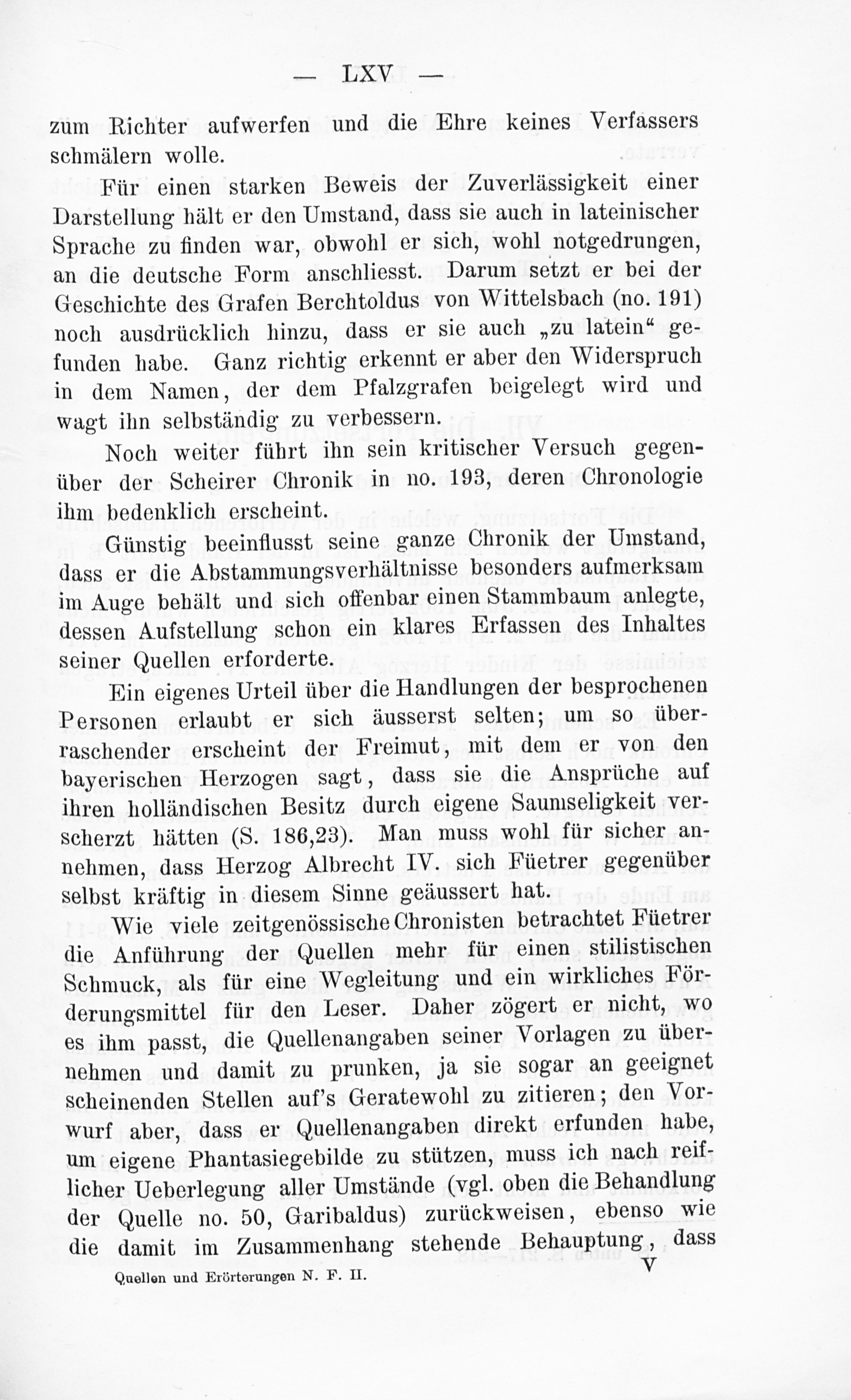 — LXV —

zum Richter aufwerfen und die Ehre keines Verfassers schmälern wolle.

Für einen starken Beweis der Zuverlässigkeit einer Darstellung hält er den Umstand, dass sie auch in lateinischer Sprache zu finden war, obwohl er sich, wohl notgedrungen, an die deutsche Form anschliesst. Darum setzt er bei der Geschichte des Grafen Berchtoldus von Wittelsbach (no. 191) noch ausdrücklich hinzu, dass er sie auch „zu latein“ gefunden habe. Ganz richtig erkennt er aber den Widerspruch in dem Namen, der dem Pfalzgrafen beigelegt wird und wagt ihn selbständig zu verbessern.

Noch weiter führt ihn sein kritischer Versuch gegenüber der Scheirer Chronik in no. 193, deren Chronologie ihm bedenklich erscheint.

Günstig beeinflusst seine ganze Chronik der Umstand, dass er die Abstammungsverhältnisse besonders aufmerksam im Auge behält und sich offenbar einen Stammbaum anlegte, dessen Aufstellung schon ein klares Erfassen des Inhaltes seiner Quellen erforderte.

Ein eigenes Urteil über die Handlungen der besprochenen Personen erlaubt er sich äusserst selten; um so überraschender erscheint der Freimut, mit dem er von den bayerischen Herzogen sagt, dass sie die Ansprüche auf ihren holländischen Besitz durch eigene Saumseligkeit verscherzt hätten (S. 186,23). Man muss wohl für sicher annehmen, dass Herzog Albrecht IV. sich Füetrer gegenüber selbst kräftig in diesem Sinne geäussert hat.

Wie viele zeitgenössische Chronisten betrachtet Füetrer die Anführung der Quellen mehr für einen stilistischen Schmuck, als für eine Wegleitung und ein wirkliches Förderungsmittel für den Leser. Daher zögert er nicht, wo es ihm passt, die Quellenangaben seiner Vorlagen zu übernehmen und damit zu prunken, ja sie sogar an geeignet scheinenden Stellen auf's Geratewohl zu zitieren; den Vorwurf aber, dass er Quellenangaben direkt erfunden habe, um eigene Phantasiegebilde zu stützen, muss ich nach reiflicher Ueberlegung aller Umstände (vgl. oben die Behandlung der Quelle no. 50, Garibaldus) zurückweisen, ebenso wie die damit im Zusammenhang stehende Behauptung, dass

Quellen und Erörterungen N. F. II. V